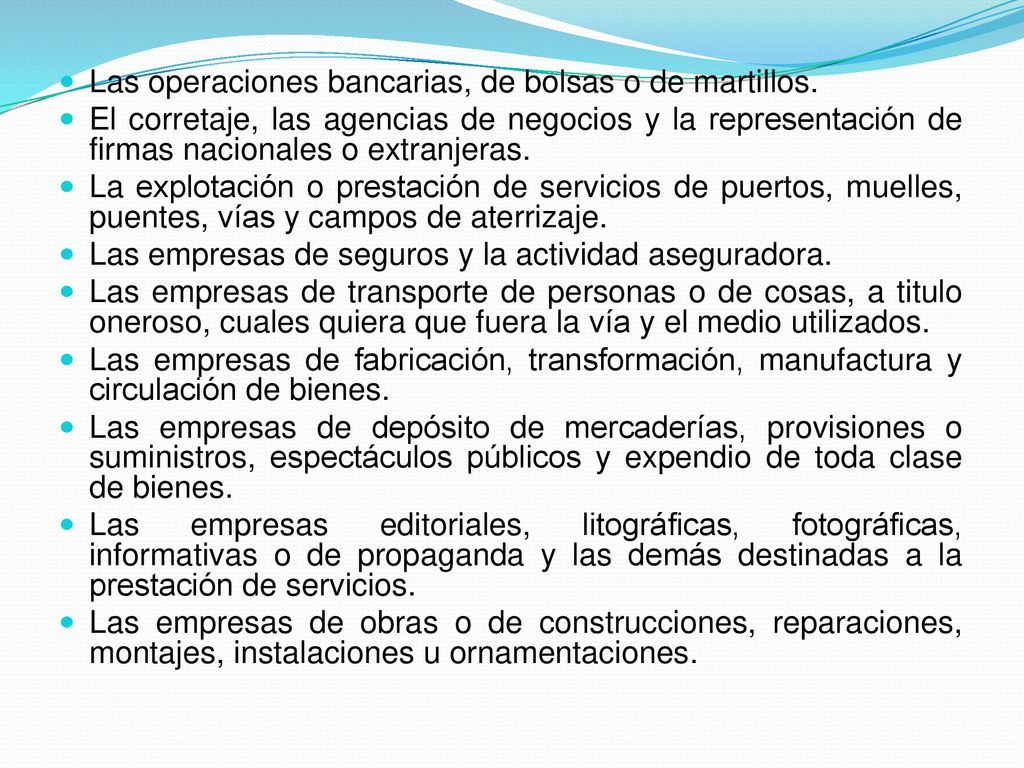 - Las operaciones bancarias, de bolsas o de martillos.
- El corretaje, las agencias de negocios y la representación de firmas nacionales o extranjeras.
- La explotación o prestación de servicios de puertos, muelles, puentes, vías y campos de aterrizaje.
- Las empresas de seguros y la actividad aseguradora.
- Las empresas de transporte de personas o de cosas, a titulo oneroso, cuales quiera que fuera la vía y el medio utilizados.
- Las empresas de fabricación, transformación, manufactura y circulación de bienes.
- Las empresas de depósito de mercaderías, provisiones o suministros, espectáculos públicos y expendio de toda clase de bienes.
- Las empresas editoriales, litográficas, fotográficas, informativas o de propaganda y las demás destinadas a la prestación de servicios.
- Las empresas de obras o de construcciones, reparaciones, montajes, instalaciones u ornamentaciones.